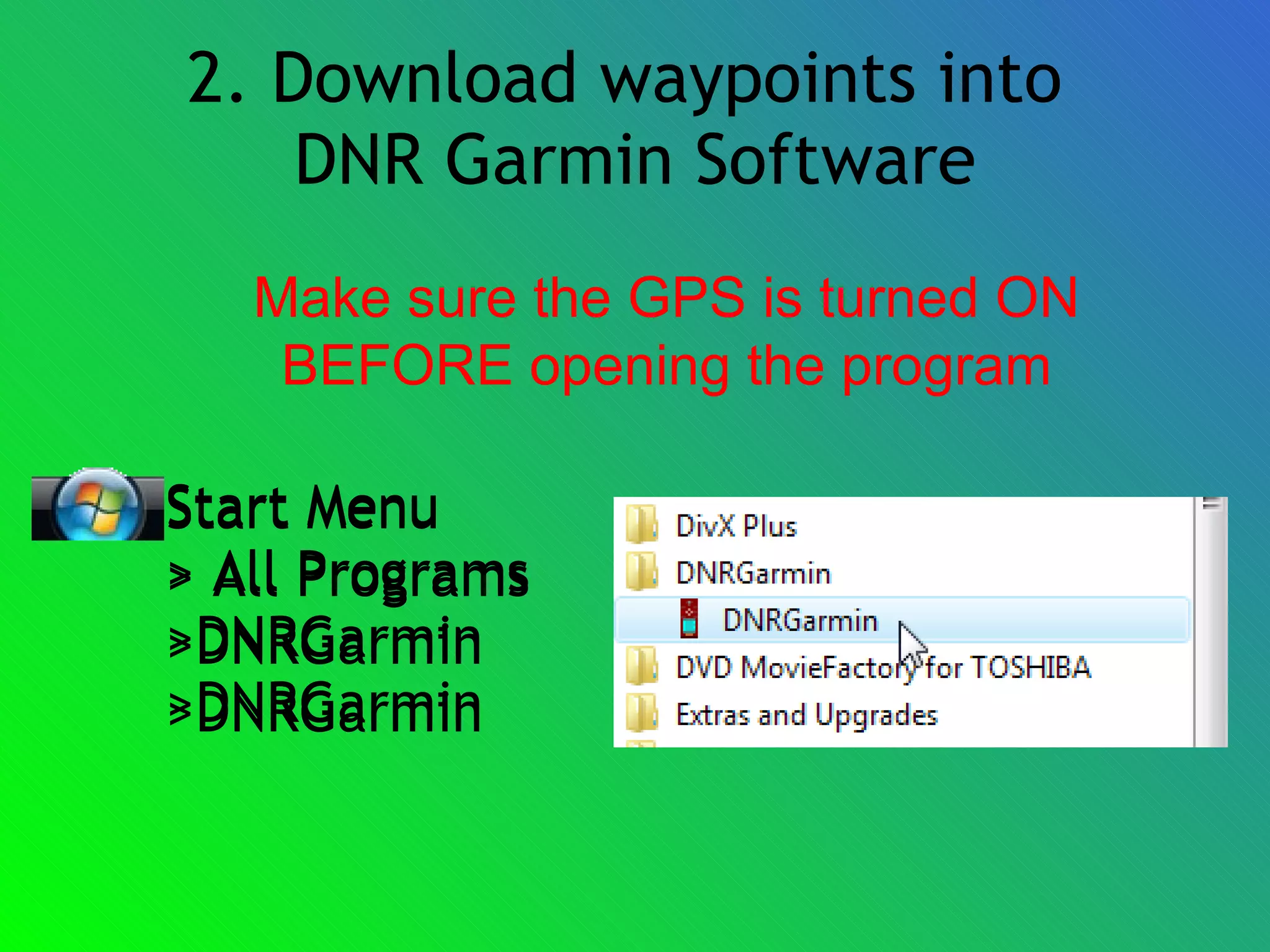 2. Download waypoints into DNR Garmin Software

Make sure the GPS is turned ON BEFORE opening the program

Start Menu
> All Programs
>DNRGarmin
>DNRGarmin

DivX Plus
DNRGarmin
DNRGarmin
DVD MovieFactory for TOSHIBA
Extras and Upgrades